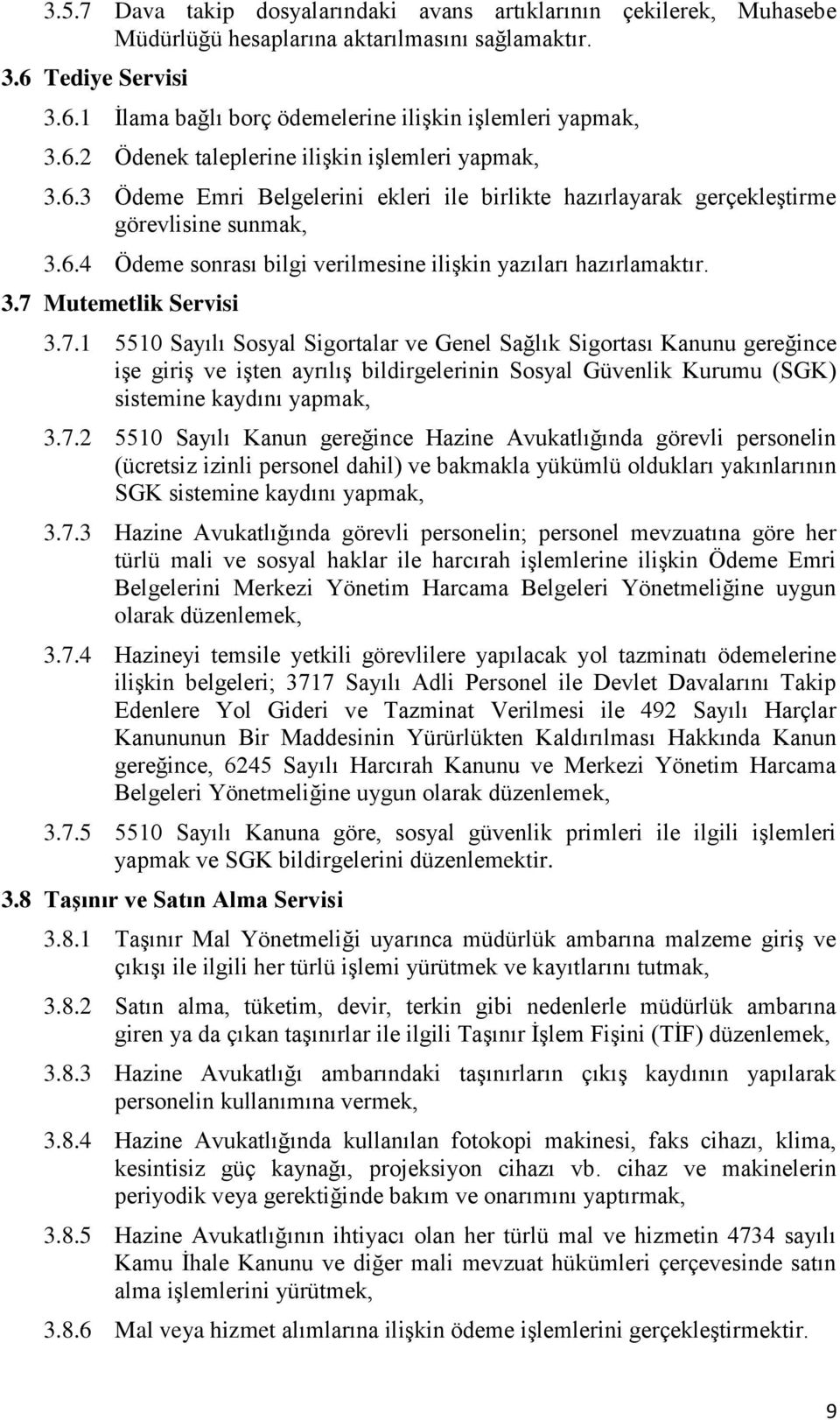 3.5.7 Dava takip dosyalarındaki avans artıklarının çekilerek, Muhasebe Müdürlüğü hesaplarına aktarılmasını sağlamaktır.

3.6 Tediye Servisi

3.6.1 İlama bağlı borç ödemelerine ilişkin işlemleri yapmak,

3.6.2 Ödenek taleplerine ilişkin işlemleri yapmak,

3.6.3 Ödeme Emri Belgelerini ekleri ile birlikte hazırlayarak gerçekleştirme görevlisine sunmak,

3.6.4 Ödeme sonrası bilgi verilmesine ilişkin yazıları hazırlamaktır.

3.7 Mutemetlik Servisi

3.7.1 5510 Sayılı Sosyal Sigortalar ve Genel Sağlık Sigortası Kanunu gereğince işe giriş ve işten ayrılış bildirgelerinin Sosyal Güvenlik Kurumu (SGK) sistemine kaydını yapmak,

3.7.2 5510 Sayılı Kanun gereğince Hazine Avukatlığında görevli personelin (ücretsiz izinli personel dahil) ve bakmakla yükümlü oldukları yakınlarının SGK sistemine kaydını yapmak,

3.7.3 Hazine Avukatlığında görevli personelin; personel mevzuatına göre her türlü mali ve sosyal haklar ile harcırah işlemlerine ilişkin Ödeme Emri Belgelerini Merkezi Yönetim Harcama Belgeleri Yönetmeliğine uygun olarak düzenlemek,

3.7.4 Hazineyi temsile yetkili görevlilere yapılacak yol tazminatı ödemelerine ilişkin belgeleri; 3717 Sayılı Adli Personel ile Devlet Davalarını Takip Edenlere Yol Gideri ve Tazminat Verilmesi ile 492 Sayılı Harçlar Kanununun Bir Maddesinin Yürürlükten Kaldırılması Hakkında Kanun gereğince, 6245 Sayılı Harcırah Kanunu ve Merkezi Yönetim Harcama Belgeleri Yönetmeliğine uygun olarak düzenlemek,

3.7.5 5510 Sayılı Kanuna göre, sosyal güvenlik primleri ile ilgili işlemleri yapmak ve SGK bildirgelerini düzenlemektir.

3.8 Taşınır ve Satın Alma Servisi

3.8.1 Taşınır Mal Yönetmeliği uyarınca müdürlük ambarına malzeme giriş ve çıkışı ile ilgili her türlü işlemi yürütmek ve kayıtlarını tutmak,

3.8.2 Satın alma, tüketim, devir, terkin gibi nedenlerle müdürlük ambarına giren ya da çıkan taşınırlar ile ilgili Taşınır İşlem Fişini (TİF) düzenlemek,

3.8.3 Hazine Avukatlığı ambarındaki taşınırların çıkış kaydının yapılarak personelin kullanımına vermek,

3.8.4 Hazine Avukatlığında kullanılan fotokopi makinesi, faks cihazı, klima, kesintisiz güç kaynağı, projeksiyon cihazı vb. cihaz ve makinelerin periyodik veya gerektiğinde bakım ve onarımını yaptırmak,

3.8.5 Hazine Avukatlığının ihtiyacı olan her türlü mal ve hizmetin 4734 sayılı Kamu İhale Kanunu ve diğer mali mevzuat hükümleri çerçevesinde satın alma işlemlerini yürütmek,

3.8.6 Mal veya hizmet alımlarına ilişkin ödeme işlemlerini gerçekleştirmektir.

9